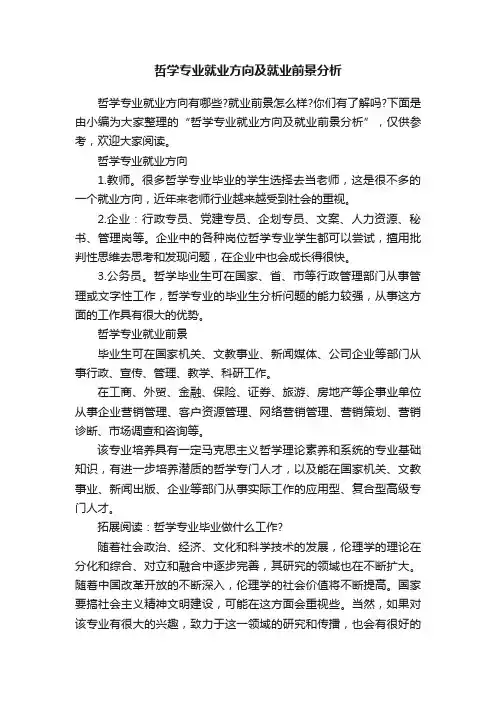 哲学专业就业方向及就业前景分析

哲学专业就业方向有哪些?就业前景怎么样?你们有了解吗?下面是由小编为大家整理的“哲学专业就业方向及就业前景分析”，仅供参考，欢迎大家阅读。

哲学专业就业方向

1.教师。很多哲学专业毕业的学生选择去当老师，这是很不多的一个就业方向，近年来老师行业越来越受到社会的重视。

2.企业：行政专员、党建专员、企划专员、文案、人力资源、秘书、管理岗等。企业中的各种岗位哲学专业学生都可以尝试，擅用批判性思维去思考和发现问题，在企业中也会成长得很快。

3.公务员。哲学毕业生可在国家、省、市等行政管理部门从事管理或文字性工作，哲学专业的毕业生分析问题的能力较强，从事这方面的工作具有很大的优势。

哲学专业就业前景

毕业生可在国家机关、文教事业、新闻媒体、公司企业等部门从事行政、宣传、管理、教学、科研工作。

在工商、外贸、金融、保险、证券、旅游、房地产等企事业单位从事企业营销管理、客户资源管理、网络营销管理、营销策划、营销诊断、市场调查和咨询等。

该专业培养具有一定马克思主义哲学理论素养和系统的专业基础知识，有进一步培养潜质的哲学专门人才，以及能在国家机关、文教事业、新闻出版、企业等部门从事实际工作的应用型、复合型高级专门人才。

拓展阅读：哲学专业毕业做什么工作?

随着社会政治、经济、文化和科学技术的发展，伦理学的理论在分化和综合、对立和融合中逐步完善，其研究的领域也在不断扩大。随着中国改革开放的不断深入，伦理学的社会价值将不断提高。国家要搞社会主义精神文明建设，可能在这方面会重视些。当然，如果对该专业有很大的兴趣，致力于这一领域的研究和传播，也会有很好的